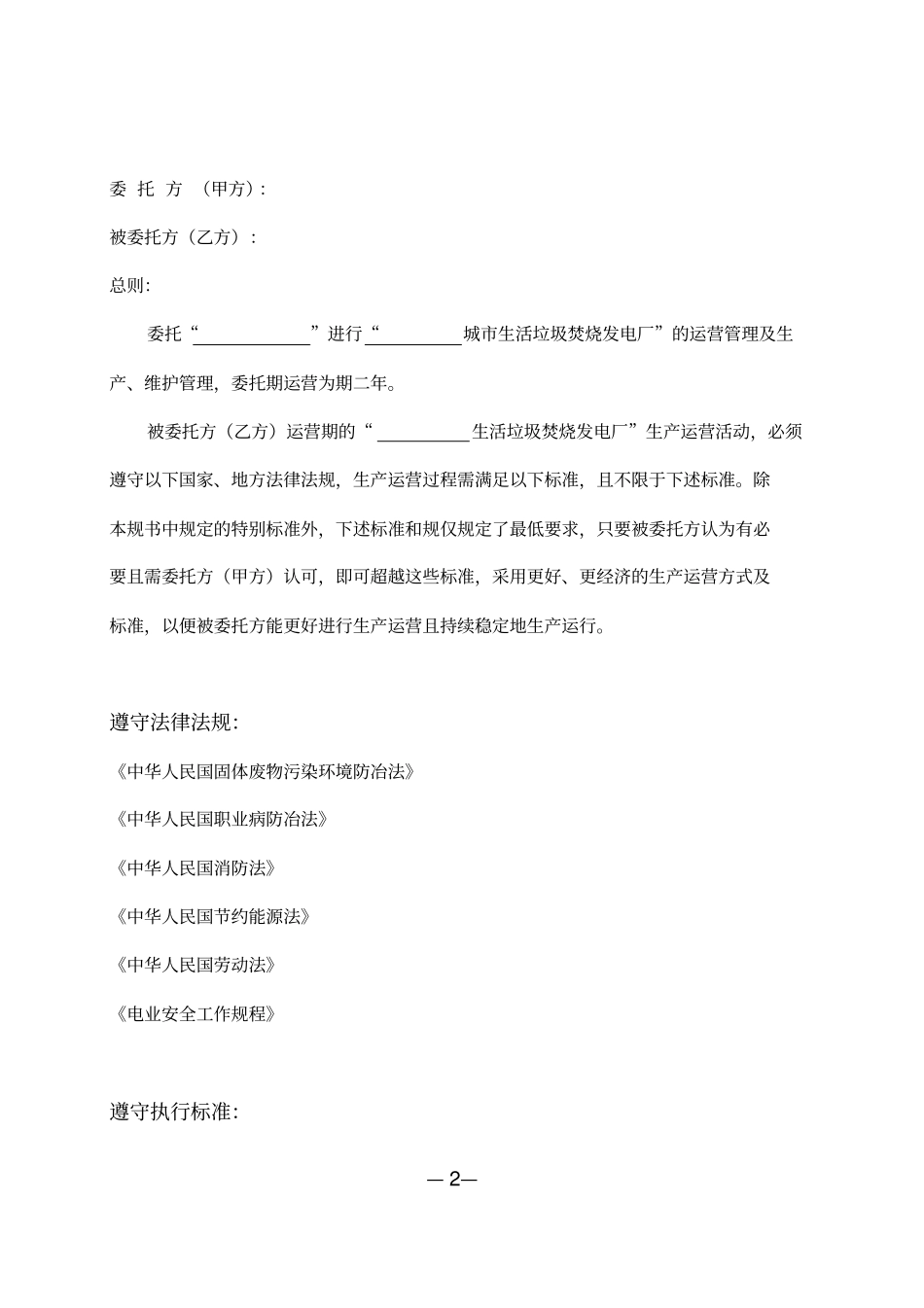 委 托 方 （甲方）:

被委托方（乙方）:

总则:

委托“____________”进行“__________城市生活垃圾焚烧发电厂”的运营管理及生产、维护管理，委托期运营为期二年。

被委托方（乙方）运营期的“__________生活垃圾焚烧发电厂”生产运营活动，必须遵守以下国家、地方法律法规，生产运营过程需满足以下标准，且不限于下述标准。除本规书中规定的特别标准外，下述标准和规仪规定了最低要求，只要被委托方认为有必要且需委托方（甲方）认可，即可超越这些标准，采用更好、更经济的生产运营方式及标准，以便被委托方能更好进行生产运营且持续稳定地生产运行。

遵守法律法规:

《中华人民国固体废物污染环境防治法》

《中华人民国职业病防治法》

《中华人民国消防法》

《中华人民国节约能源法》

《中华人民国劳动法》

《电业安全工作规程》

遵守执行标准:

— 2—